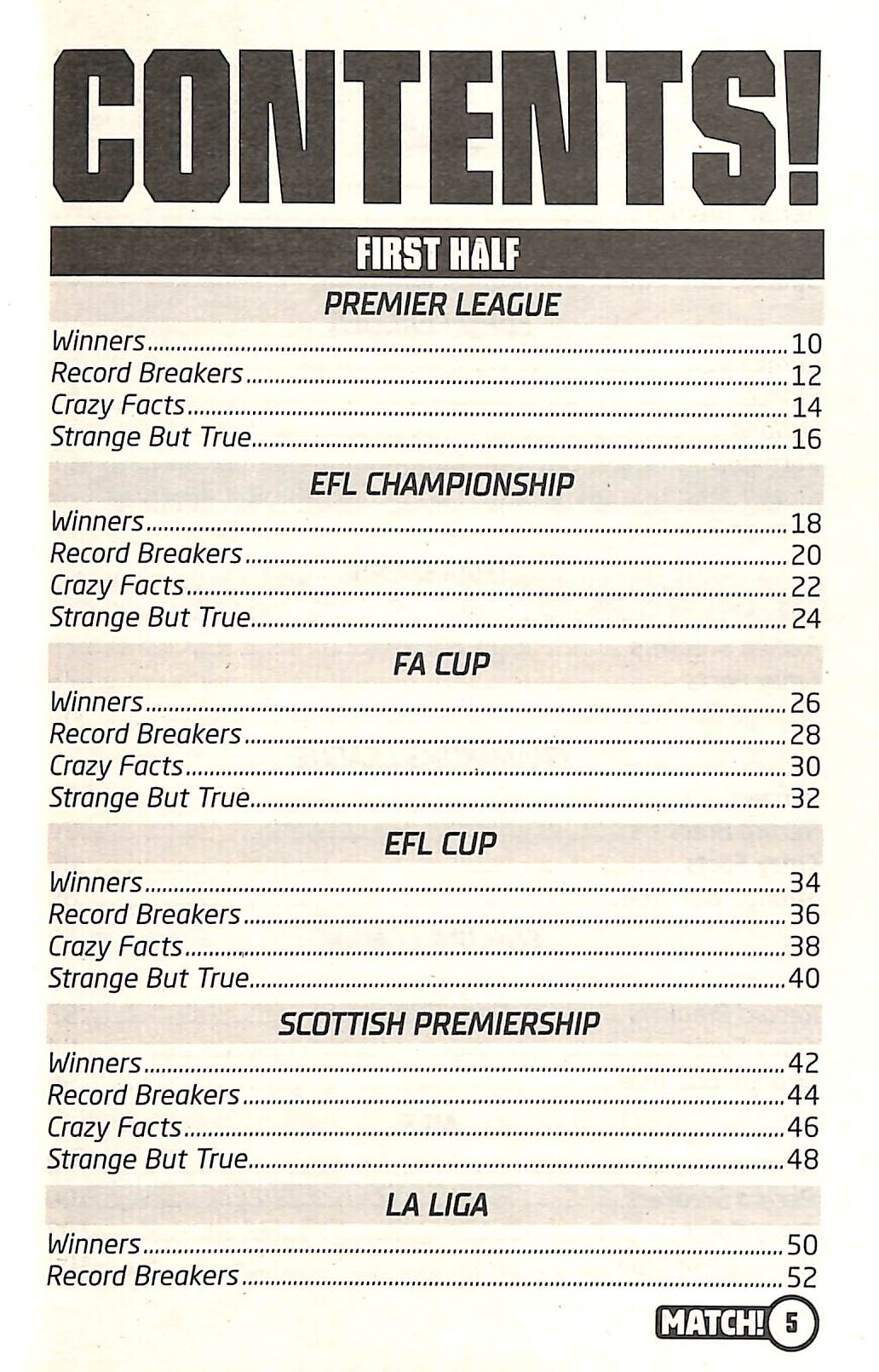 CONTENTS!

FIRST HALF

PREMIER LEAGUE

Winners..........10
Record Breakers..........12
Crazy Facts..........14
Strange But True..........16

EFL CHAMPIONSHIP

Winners..........18
Record Breakers..........20
Crazy Facts..........22
Strange But True..........24

FA CUP

Winners..........26
Record Breakers..........28
Crazy Facts..........30
Strange But True..........32

EFL CUP

Winners..........34
Record Breakers..........36
Crazy Facts..........38
Strange But True..........40

SCOTTISH PREMIERSHIP

Winners..........42
Record Breakers..........44
Crazy Facts..........46
Strange But True..........48

LA LIGA

Winners..........50
Record Breakers..........52

MATCH! 5